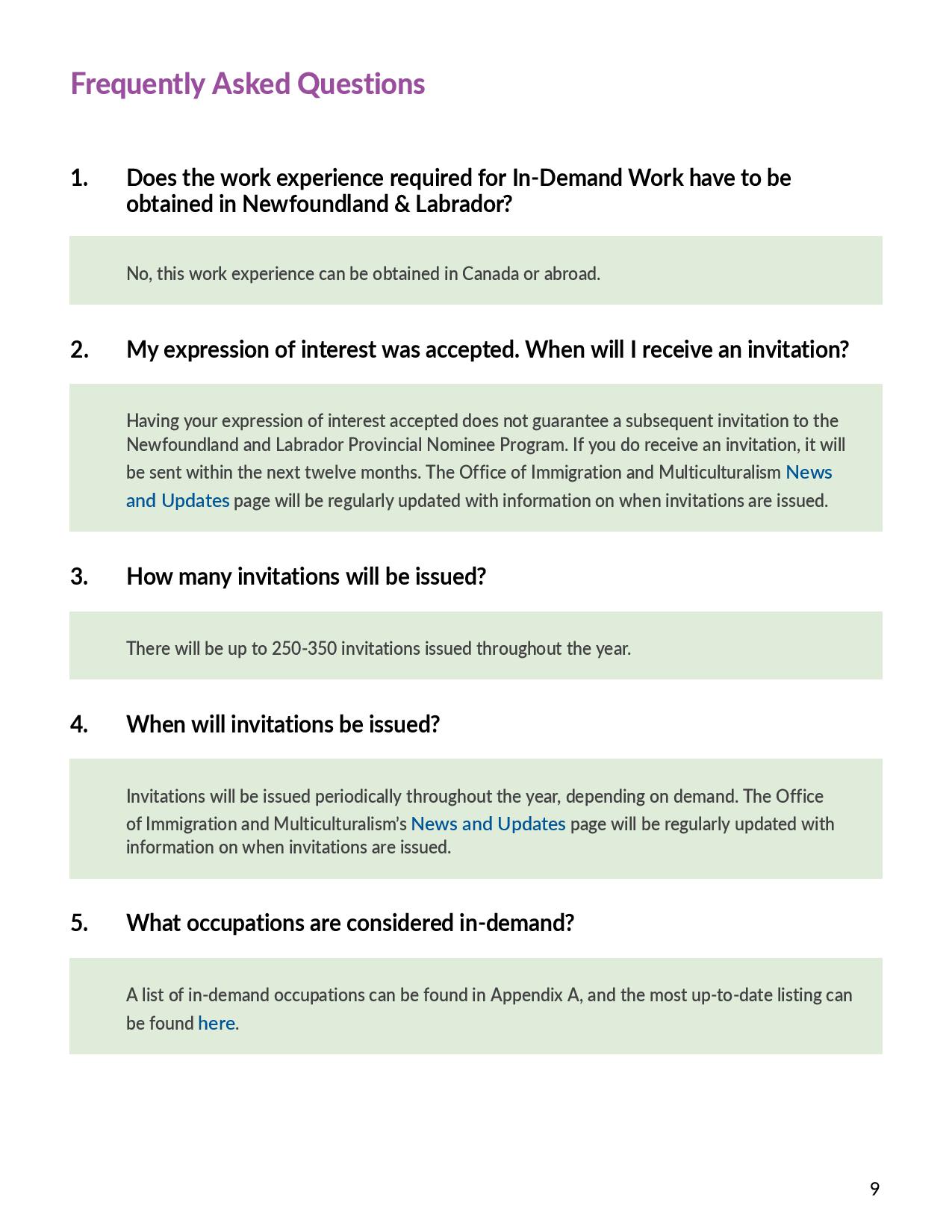 Frequently Asked Questions

1. Does the work experience required for In-Demand Work have to be obtained in Newfoundland & Labrador?

No, this work experience can be obtained in Canada or abroad.

2. My expression of interest was accepted. When will I receive an invitation?

Having your expression of interest accepted does not guarantee a subsequent invitation to the Newfoundland and Labrador Provincial Nominee Program. If you do receive an invitation, it will be sent within the next twelve months. The Office of Immigration and Multiculturalism News and Updates page will be regularly updated with information on when invitations are issued.

3. How many invitations will be issued?

There will be up to 250-350 invitations issued throughout the year.

4. When will invitations be issued?

Invitations will be issued periodically throughout the year, depending on demand. The Office of Immigration and Multiculturalism's News and Updates page will be regularly updated with information on when invitations are issued.

5. What occupations are considered in-demand?

A list of in-demand occupations can be found in Appendix A, and the most up-to-date listing can be found here.

9